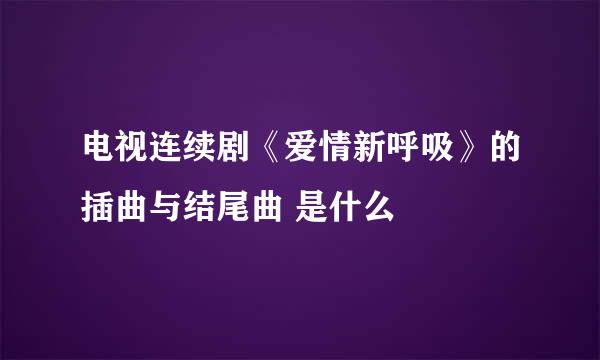 电视连续剧《爱情新呼吸》的插曲与结尾曲 是什么